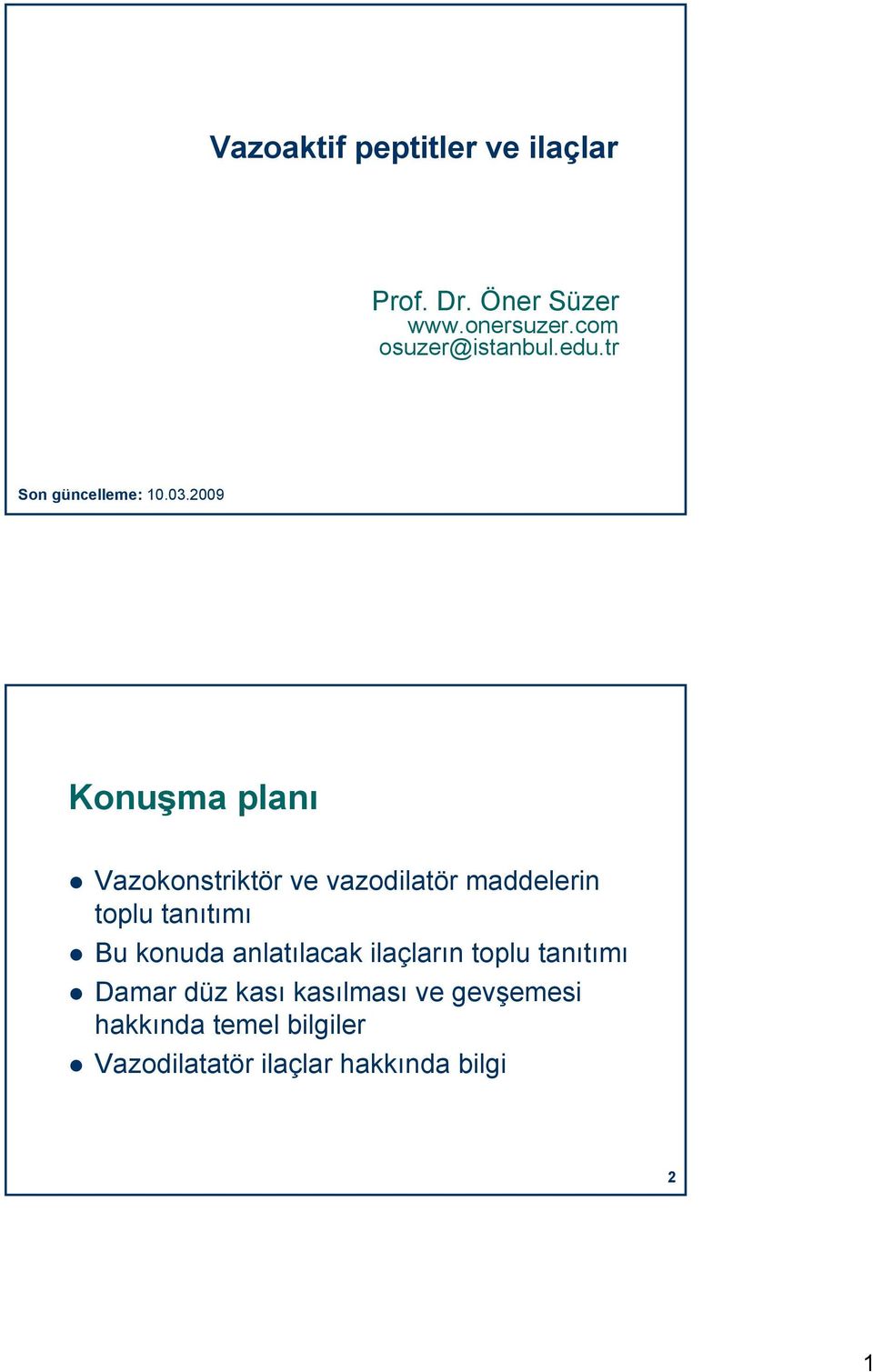 Vazoaktif peptitler ve ilaçlar

Prof. Dr. Öner Süzer
www.onersuzer.com
osuzer@istanbul.edu.tr

Son güncelleme: 10.03.2009

Konuşma planı

- Vazokonstriktör ve vazodilatör maddelerin toplu tanıtımı
- Bu konuda anlatılacak ilaçların toplu tanıtımı
- Damar düz kası kasılması ve gevşemesi hakkında temel bilgiler
- Vazodilatatör ilaçlar hakkında bilgi

2

1